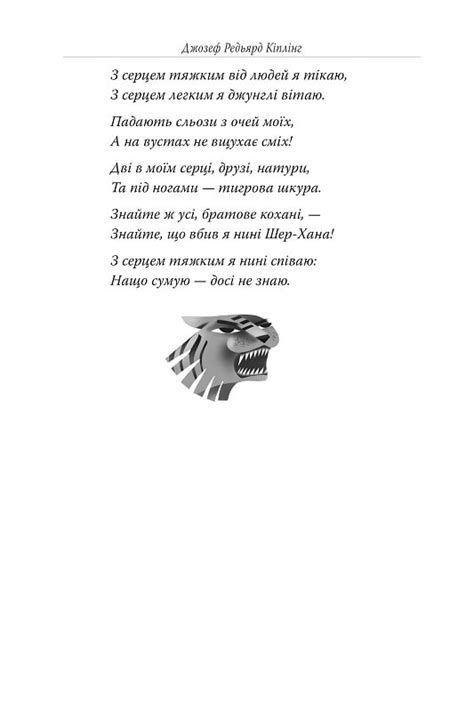 Джозеф Редьярд Кіплінг

З серцем тяжким від людей я тікаю,
З серцем легким я джунглі вітаю.

Падають сльози з очей моїх,
А на вустах не вщухає сміх!

Дві в моїм серці, друзі, натури,
Та під ногами — тигрова шкура.

Знайте ж усі, братове кохані, —
Знайте, що вбив я нині Шер-Хана!

З серцем тяжким я нині співаю:
Нащо сумую — досі не знаю.